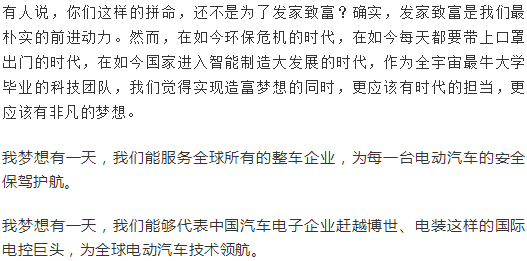 有人说，你们这样的拼命，还不是为了发家致富？确实，发家致富是我们最朴实的前进动力。然而，在如今环保危机的时代，在如今每天都要带上口罩出门的时代，在如今国家进入智能制造大发展的时代，作为全宇宙最牛大学毕业的科技团队，我们觉得实现造富梦想的同时，更应该有时代的担当，更应该有非凡的梦想。

我梦想有一天，我们能服务全球所有的整车企业，为每一台电动汽车的安全保驾护航。

我梦想有一天，我们能够代表中国汽车电子企业赶越博世、电装这样的国际电控巨头，为全球电动汽车技术领航。